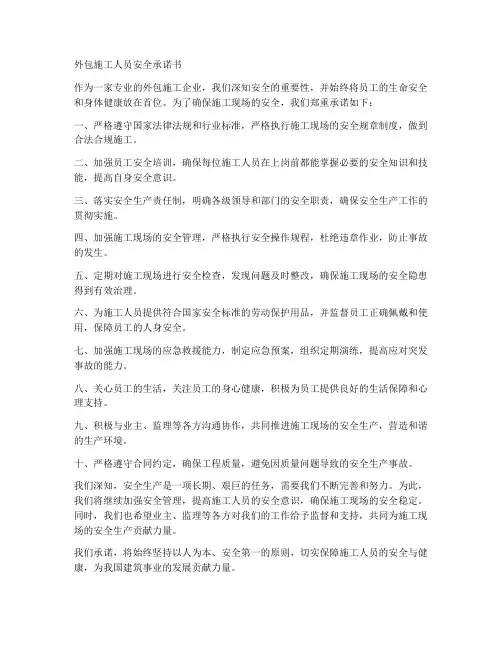 外包施工人员安全承诺书

作为一家专业的外包施工企业，我们深知安全的重要性，并始终将员工的生命安全和身体健康放在首位。为了确保施工现场的安全，我们郑重承诺如下：

一、严格遵守国家法律法规和行业标准，严格执行施工现场的安全规章制度，做到合法合规施工。

二、加强员工安全培训，确保每位施工人员在上岗前都能掌握必要的安全知识和技能，提高自身安全意识。

三、落实安全生产责任制，明确各级领导和部门的安全职责，确保安全生产工作的贯彻实施。

四、加强施工现场的安全管理，严格执行安全操作规程，杜绝违章作业，防止事故的发生。

五、定期对施工现场进行安全检查，发现问题及时整改，确保施工现场的安全隐患得到有效治理。

六、为施工人员提供符合国家安全标准的劳动保护用品，并监督员工正确佩戴和使用，保障员工的人身安全。

七、加强施工现场的应急救援能力，制定应急预案，组织定期演练，提高应对突发事故的能力。

八、关心员工的生活，关注员工的身心健康，积极为员工提供良好的生活保障和心理支持。

九、积极与业主、监理等各方沟通协作，共同推进施工现场的安全生产，营造和谐的生产环境。

十、严格遵守合同约定，确保工程质量，避免因质量问题导致的安全生产事故。

我们深知，安全生产是一项长期、艰巨的任务，需要我们不断完善和努力。为此，我们将继续加强安全管理，提高施工人员的安全意识，确保施工现场的安全稳定。同时，我们也希望业主、监理等各方对我们的工作给予监督和支持，共同为施工现场的安全生产贡献力量。

我们承诺，将始终坚持以人为本、安全第一的原则，切实保障施工人员的安全与健康，为我国建筑事业的发展贡献力量。